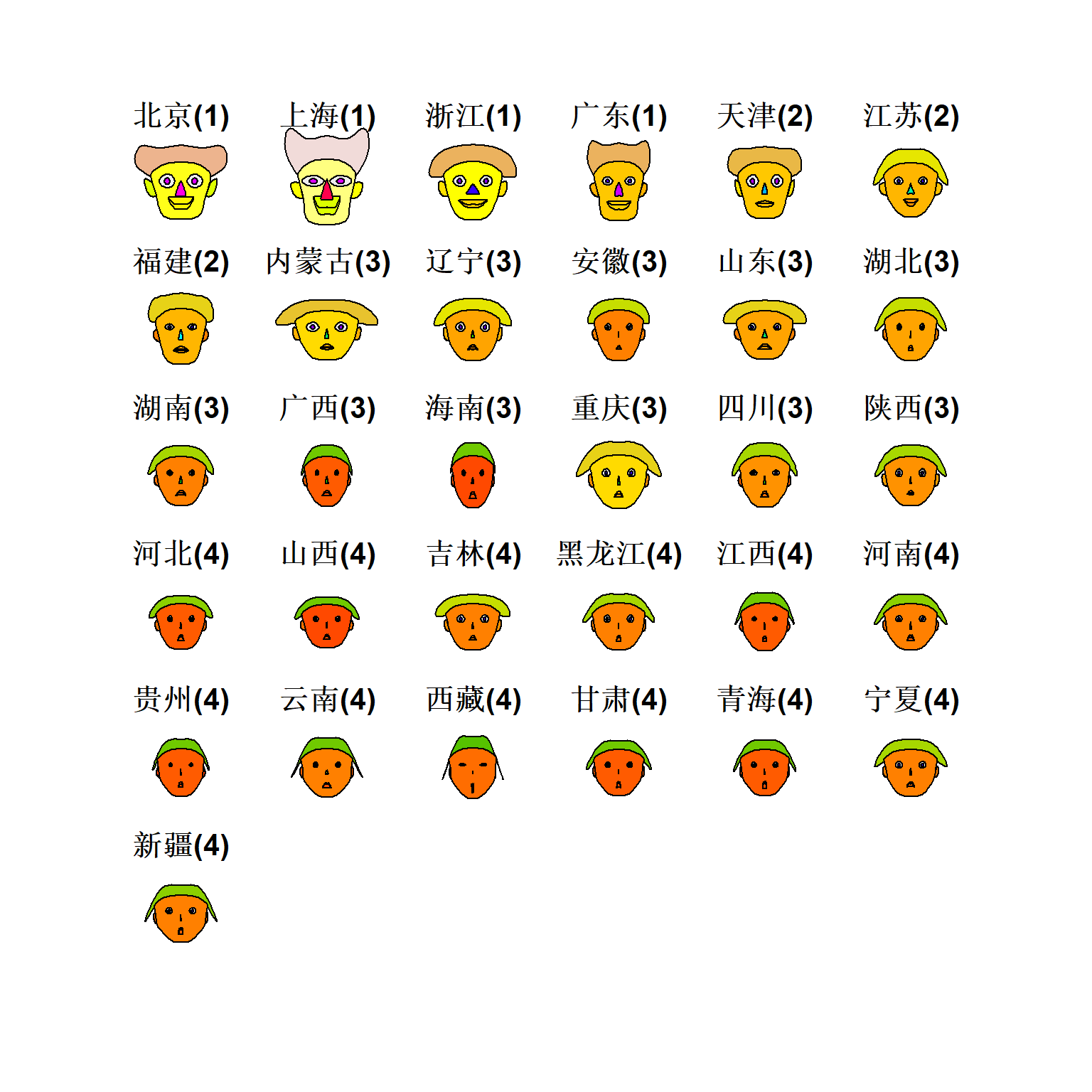 北京(1) 上海(1) 浙江(1) 广东(1) 天津(2) 江苏(2)

福建(2) 内蒙古(3) 辽宁(3) 安徽(3) 山东(3) 湖北(3)

湖南(3) 广西(3) 海南(3) 重庆(3) 四川(3) 陕西(3)

河北(4) 山西(4) 吉林(4) 黑龙江(4) 江西(4) 河南(4)

贵州(4) 云南(4) 西藏(4) 甘肃(4) 青海(4) 宁夏(4)

新疆(4)